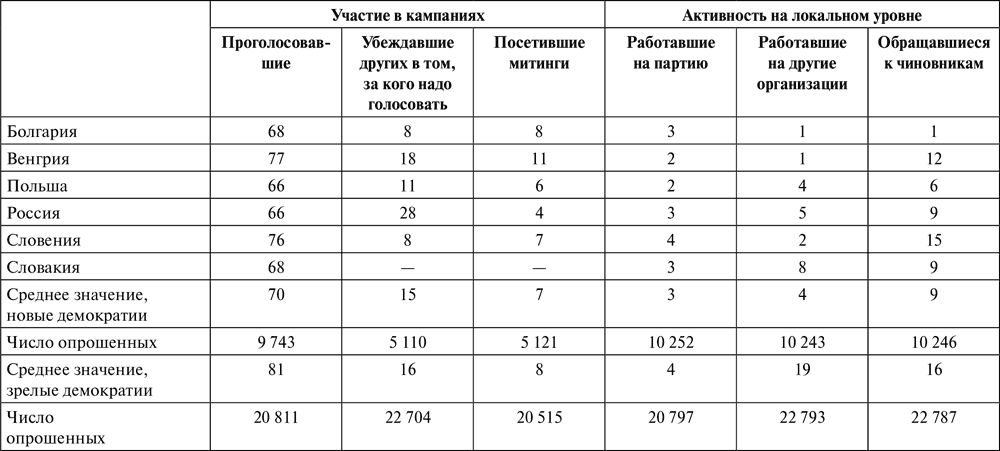 | | Участие в кампаниях | | | Активность на локальном уровне | | |
|---|---|---|---|---|---|---|
| | Проголосовавшие | Убеждавшие других в том, за кого надо голосовать | Посетившие митинги | Работавшие на партию | Работавшие на другие организации | Обращавшиеся к чиновникам |
| Болгария | 68 | 8 | 8 | 3 | 1 | 1 |
| Венгрия | 77 | 18 | 11 | 2 | 1 | 12 |
| Польша | 66 | 11 | 6 | 2 | 4 | 6 |
| Россия | 66 | 28 | 4 | 3 | 5 | 9 |
| Словения | 76 | 8 | 7 | 4 | 2 | 15 |
| Словакия | 68 | — | — | 3 | 8 | 9 |
| Среднее значение, новые демократии | 70 | 15 | 7 | 3 | 4 | 9 |
| Число опрошенных | 9 743 | 5 110 | 5 121 | 10 252 | 10 243 | 10 246 |
| Среднее значение, зрелые демократии | 81 | 16 | 8 | 4 | 19 | 16 |
| Число опрошенных | 20 811 | 22 704 | 20 515 | 20 797 | 22 793 | 22 787 |